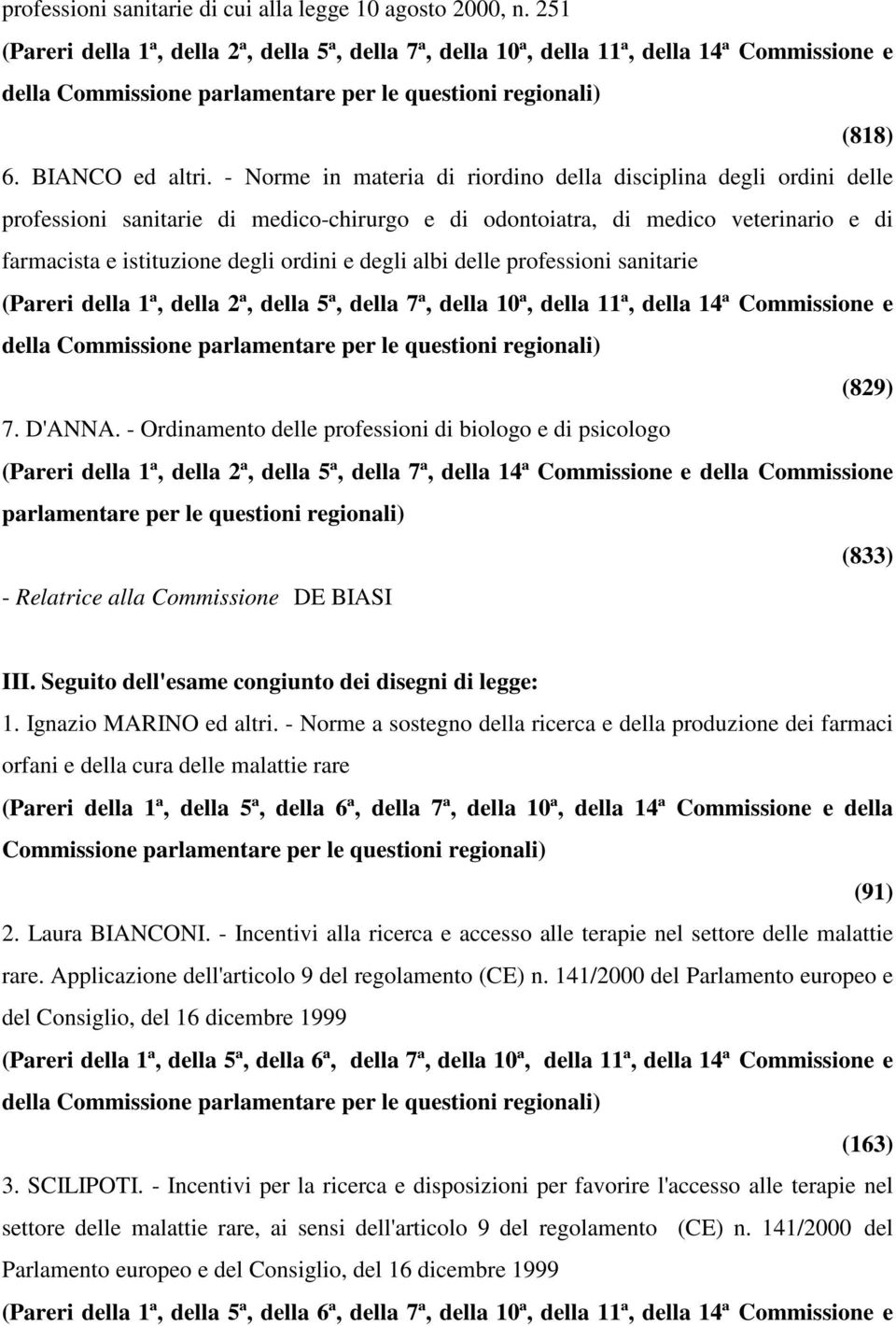 professioni sanitarie di cui alla legge 10 agosto 2000, n. 251

(Pareri della 1ª, della 2ª, della 5ª, della 7ª, della 10ª, della 11ª, della 14ª Commissione e della Commissione parlamentare per le questioni regionali)

(818)

6. BIANCO ed altri. - Norme in materia di riordino della disciplina degli ordini delle professioni sanitarie di medico-chirurgo e di odontoiatra, di medico veterinario e di farmacista e istituzione degli ordini e degli albi delle professioni sanitarie

(Pareri della 1ª, della 2ª, della 5ª, della 7ª, della 10ª, della 11ª, della 14ª Commissione e della Commissione parlamentare per le questioni regionali)

(829)

7. D'ANNA. - Ordinamento delle professioni di biologo e di psicologo

(Pareri della 1ª, della 2ª, della 5ª, della 7ª, della 14ª Commissione e della Commissione parlamentare per le questioni regionali)

(833)

- Relatrice alla Commissione DE BIASI

III. Seguito dell'esame congiunto dei disegni di legge:

1. Ignazio MARINO ed altri. - Norme a sostegno della ricerca e della produzione dei farmaci orfani e della cura delle malattie rare

(Pareri della 1ª, della 5ª, della 6ª, della 7ª, della 10ª, della 14ª Commissione e della Commissione parlamentare per le questioni regionali)

(91)

2. Laura BIANCONI. - Incentivi alla ricerca e accesso alle terapie nel settore delle malattie rare. Applicazione dell'articolo 9 del regolamento (CE) n. 141/2000 del Parlamento europeo e del Consiglio, del 16 dicembre 1999

(Pareri della 1ª, della 5ª, della 6ª, della 7ª, della 10ª, della 11ª, della 14ª Commissione e della Commissione parlamentare per le questioni regionali)

(163)

3. SCILIPOTI. - Incentivi per la ricerca e disposizioni per favorire l'accesso alle terapie nel settore delle malattie rare, ai sensi dell'articolo 9 del regolamento (CE) n. 141/2000 del Parlamento europeo e del Consiglio, del 16 dicembre 1999

(Pareri della 1ª, della 5ª, della 6ª, della 7ª, della 10ª, della 11ª, della 14ª Commissione e